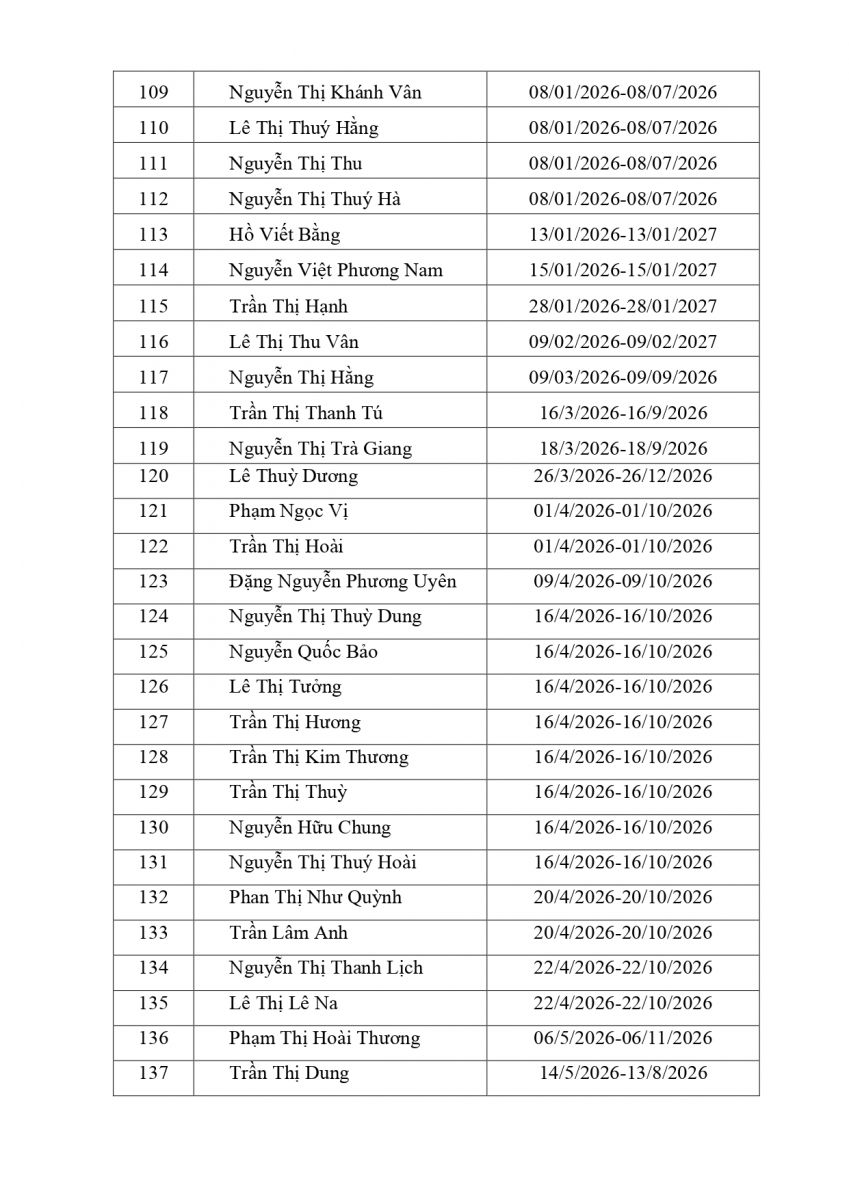 | 109 | Nguyễn Thị Khánh Vân | 08/01/2026-08/07/2026 |
|---|---|---|
| 110 | Lê Thị Thuý Hằng | 08/01/2026-08/07/2026 |
| 111 | Nguyễn Thị Thu | 08/01/2026-08/07/2026 |
| 112 | Nguyễn Thị Thuý Hà | 08/01/2026-08/07/2026 |
| 113 | Hồ Viết Bằng | 13/01/2026-13/01/2027 |
| 114 | Nguyễn Việt Phương Nam | 15/01/2026-15/01/2027 |
| 115 | Trần Thị Hạnh | 28/01/2026-28/01/2027 |
| 116 | Lê Thị Thu Vân | 09/02/2026-09/02/2027 |
| 117 | Nguyễn Thị Hằng | 09/03/2026-09/09/2026 |
| 118 | Trần Thị Thanh Tú | 16/3/2026-16/9/2026 |
| 119 | Nguyễn Thị Trà Giang | 18/3/2026-18/9/2026 |
| 120 | Lê Thuỳ Dương | 26/3/2026-26/12/2026 |
| 121 | Phạm Ngọc Vị | 01/4/2026-01/10/2026 |
| 122 | Trần Thị Hoài | 01/4/2026-01/10/2026 |
| 123 | Đặng Nguyễn Phương Uyên | 09/4/2026-09/10/2026 |
| 124 | Nguyễn Thị Thuỳ Dung | 16/4/2026-16/10/2026 |
| 125 | Nguyễn Quốc Bảo | 16/4/2026-16/10/2026 |
| 126 | Lê Thị Tưởng | 16/4/2026-16/10/2026 |
| 127 | Trần Thị Hương | 16/4/2026-16/10/2026 |
| 128 | Trần Thị Kim Thương | 16/4/2026-16/10/2026 |
| 129 | Trần Thị Thuỳ | 16/4/2026-16/10/2026 |
| 130 | Nguyễn Hữu Chung | 16/4/2026-16/10/2026 |
| 131 | Nguyễn Thị Thuý Hoài | 16/4/2026-16/10/2026 |
| 132 | Phan Thị Như Quỳnh | 20/4/2026-20/10/2026 |
| 133 | Trần Lâm Anh | 20/4/2026-20/10/2026 |
| 134 | Nguyễn Thị Thanh Lịch | 22/4/2026-22/10/2026 |
| 135 | Lê Thị Lê Na | 22/4/2026-22/10/2026 |
| 136 | Phạm Thị Hoài Thương | 06/5/2026-06/11/2026 |
| 137 | Trần Thị Dung | 14/5/2026-13/8/2026 |